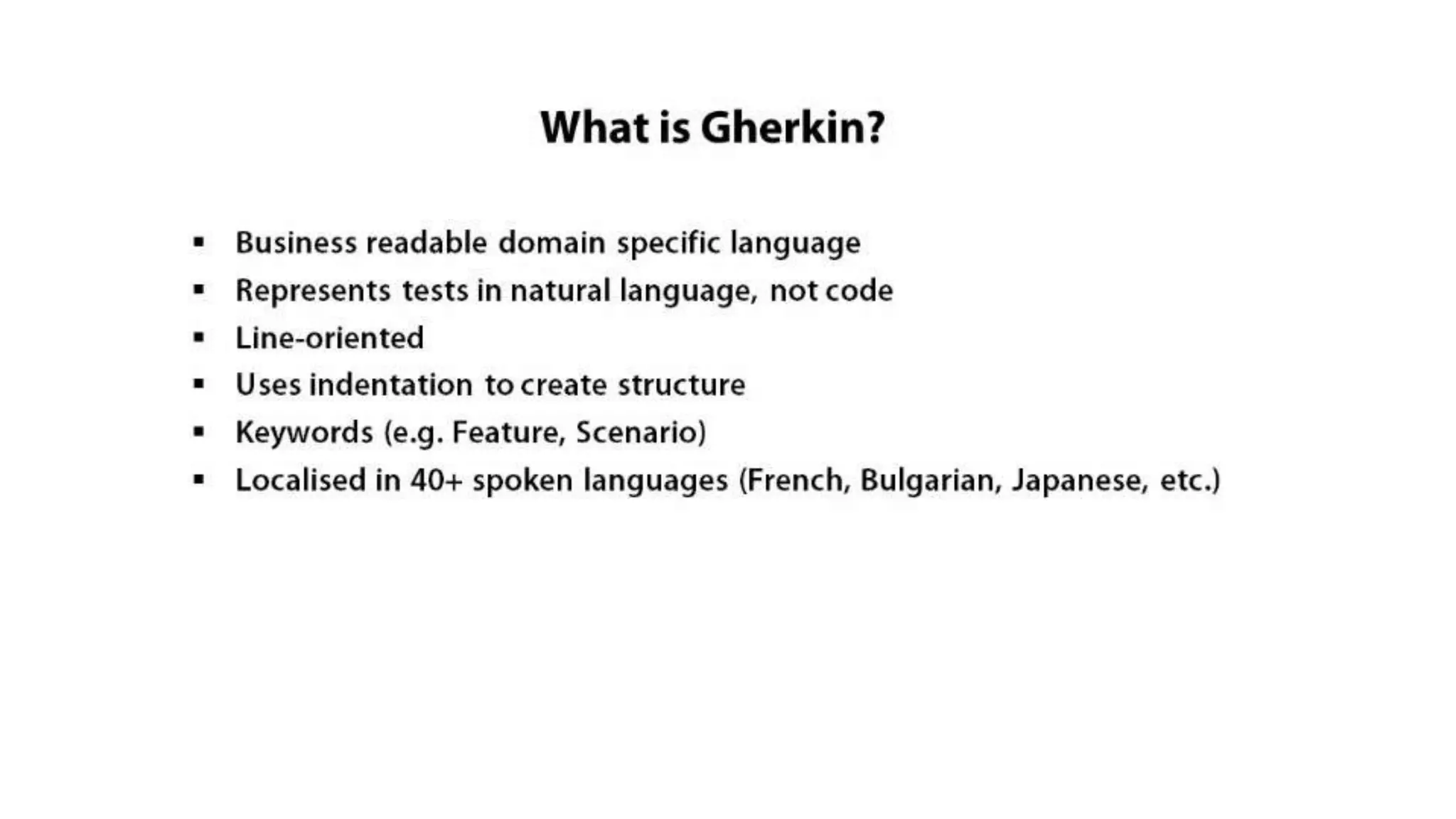 What is Gherkin?

• Business readable domain specific language
• Represents tests in natural language, not code
• Line-oriented
• Uses indentation to create structure
• Keywords (e.g. Feature, Scenario)
• Localised in 40+ spoken languages (French, Bulgarian, Japanese, etc.)